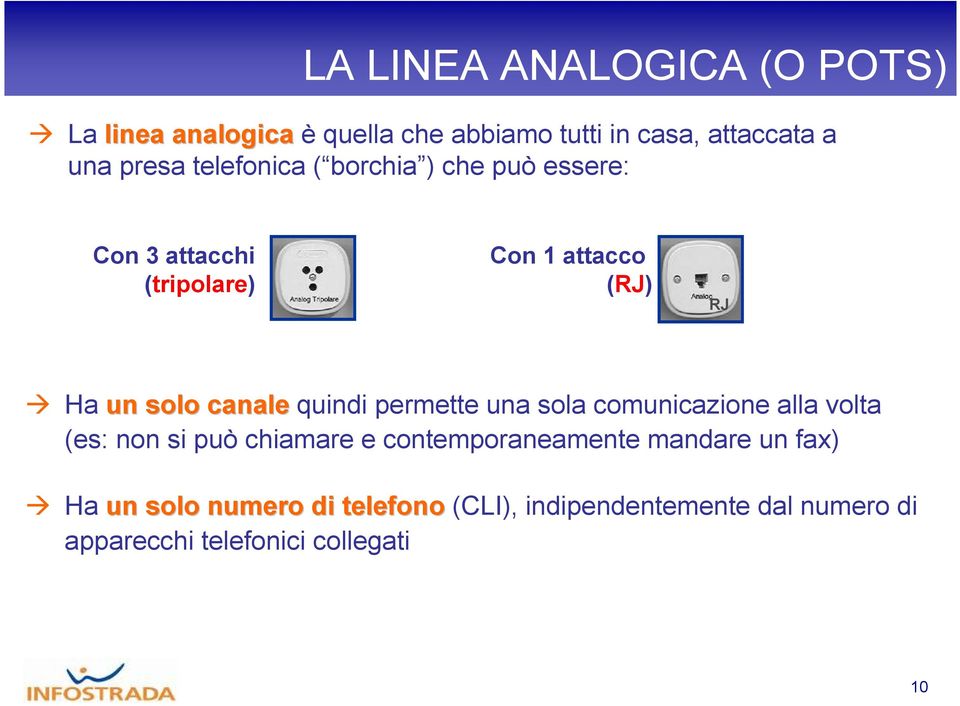 LA LINEA ANALOGICA (O POTS)

→ La linea analogica è quella che abbiamo tutti in casa, attaccata a una presa telefonica ("borchia") che può essere:

Con 3 attacchi (tripolare)

Analog Tripolare

Con 1 attacco (RJ)

Analog RJ

→ Ha un solo canale quindi permette una sola comunicazione alla volta (es: non si può chiamare e contemporaneamente mandare un fax)

→ Ha un solo numero di telefono (CLI), indipendentemente dal numero di apparecchi telefonici collegati

INFOSTRADA

10